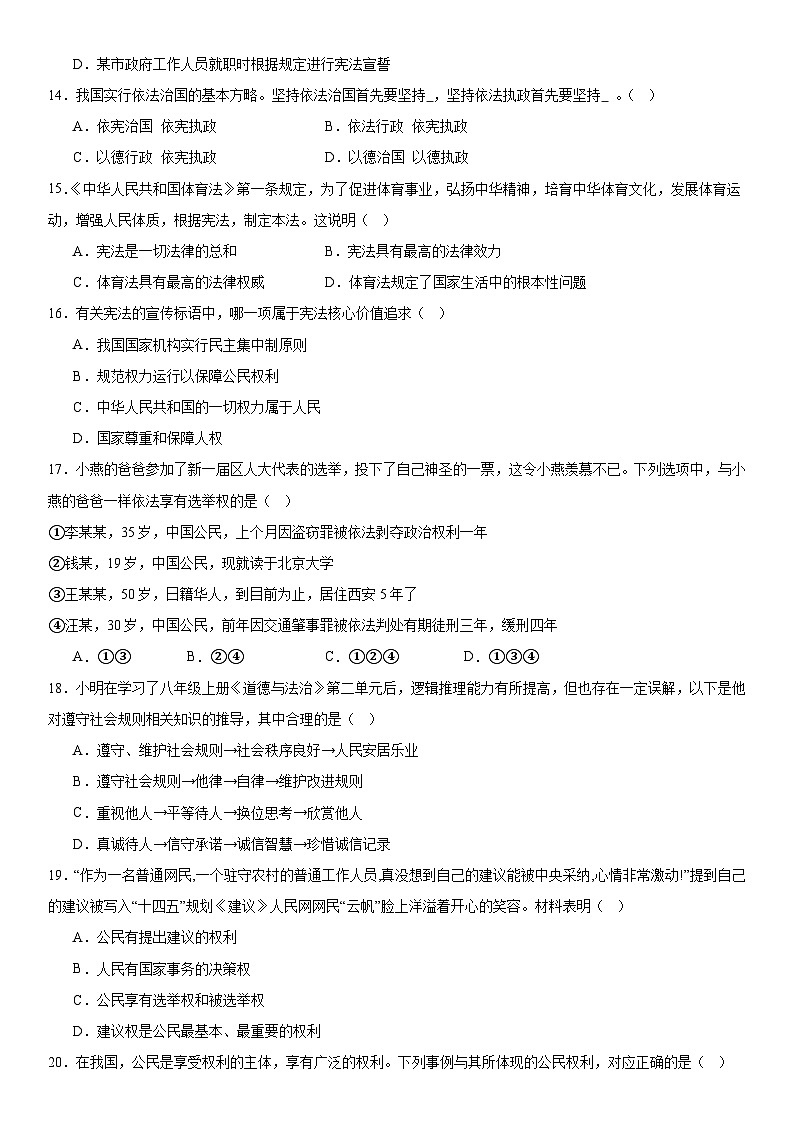 D．某市政府工作人员就职时根据规定进行宪法宣誓

14．我国实行依法治国的基本方略。坚持依法治国首先要坚持_，坚持依法执政首先要坚持_ 。（ ）

A．依宪治国 依宪执政　　B．依法行政 依宪执政

C．以德行政 依宪执政　　D．以德治国 以德执政

15.《中华人民共和国体育法》第一条规定，为了促进体育事业，弘扬中华精神，培育中华体育文化，发展体育运动，增强人民体质，根据宪法，制定本法。这说明（ ）

A．宪法是一切法律的总和　　B．宪法具有最高的法律效力

C．体育法具有最高的法律权威　　D．体育法规定了国家生活中的根本性问题

16．有关宪法的宣传标语中，哪一项属于宪法核心价值追求（ ）

A．我国国家机构实行民主集中制原则

B．规范权力运行以保障公民权利

C．中华人民共和国的一切权力属于人民

D．国家尊重和保障人权

17．小燕的爸爸参加了新一届区人大代表的选举，投下了自己神圣的一票，这令小燕羡慕不已。下列选项中，与小燕的爸爸一样依法享有选举权的是（ ）

①李某某，35岁，中国公民，上个月因盗窃罪被依法剥夺政治权利一年

②钱某，19岁，中国公民，现就读于北京大学

③王某某，50岁，日籍华人，到目前为止，居住西安5年了

④汪某，30岁，中国公民，前年因交通肇事罪被依法判处有期徒刑三年，缓刑四年

A．①③　　B．②④　　C．①②④　　D．①③④

18．小明在学习了八年级上册《道德与法治》第二单元后，逻辑推理能力有所提高，但也存在一定误解，以下是他对遵守社会规则相关知识的推导，其中合理的是（ ）

A．遵守、维护社会规则→社会秩序良好→人民安居乐业

B．遵守社会规则→他律→自律→维护改进规则

C．重视他人→平等待人→换位思考→欣赏他人

D．真诚待人→信守承诺→诚信智慧→珍惜诚信记录

19．“作为一名普通网民,一个驻守农村的普通工作人员,真没想到自己的建议能被中央采纳,心情非常激动!”提到自己的建议被写入“十四五”规划《建议》人民网网民“云帆”脸上洋溢着开心的笑容。材料表明（ ）

A．公民有提出建议的权利

B．人民有国家事务的决策权

C．公民享有选举权和被选举权

D．建议权是公民最基本、最重要的权利

20．在我国，公民是享受权利的主体，享有广泛的权利。下列事例与其所体现的公民权利，对应正确的是（ ）